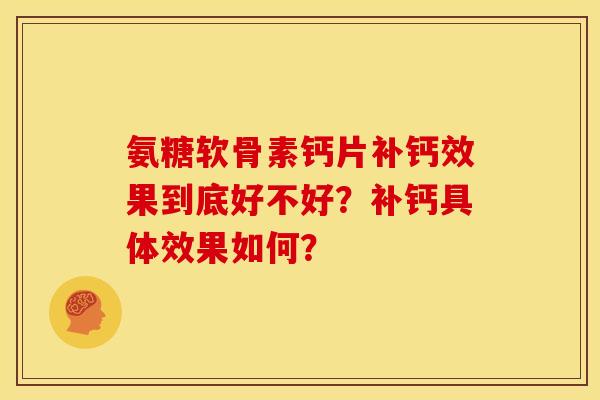 氨糖软骨素钙片补钙效果到底好不好？补钙具体效果如何？